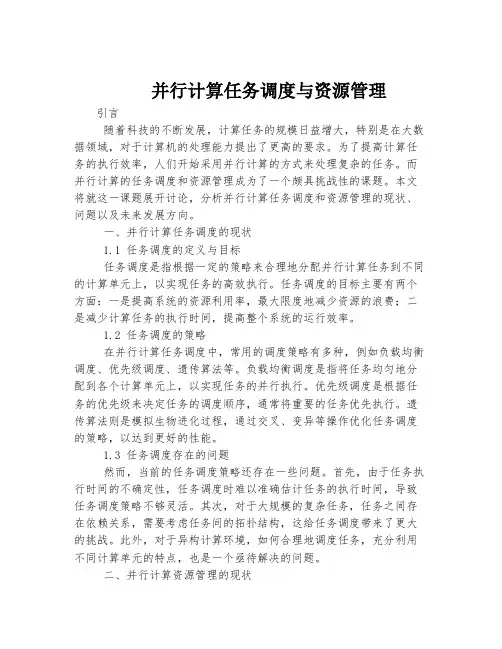 并行计算任务调度与资源管理

引言

随着科技的不断发展，计算任务的规模日益增大，特别是在大数据领域，对于计算机的处理能力提出了更高的要求。为了提高计算任务的执行效率，人们开始采用并行计算的方式来处理复杂的任务。而并行计算的任务调度和资源管理成为了一个颇具挑战性的课题。本文将就这一课题展开讨论，分析并行计算任务调度和资源管理的现状、问题以及未来发展方向。

一、并行计算任务调度的现状

1.1 任务调度的定义与目标

任务调度是指根据一定的策略来合理地分配并行计算任务到不同的计算单元上，以实现任务的高效执行。任务调度的目标主要有两个方面：一是提高系统的资源利用率，最大限度地减少资源的浪费；二是减少计算任务的执行时间，提高整个系统的运行效率。

1.2 任务调度的策略

在并行计算任务调度中，常用的调度策略有多种，例如负载均衡调度、优先级调度、遗传算法等。负载均衡调度是指将任务均匀地分配到各个计算单元上，以实现任务的并行执行。优先级调度是根据任务的优先级来决定任务的调度顺序，通常将重要的任务优先执行。遗传算法则是模拟生物进化过程，通过交叉、变异等操作优化任务调度的策略，以达到更好的性能。

1.3 任务调度存在的问题

然而，当前的任务调度策略还存在一些问题。首先，由于任务执行时间的不确定性，任务调度时难以准确估计任务的执行时间，导致任务调度策略不够灵活。其次，对于大规模的复杂任务，任务之间存在依赖关系，需要考虑任务间的拓扑结构，这给任务调度带来了更大的挑战。此外，对于异构计算环境，如何合理地调度任务，充分利用不同计算单元的特点，也是一个亟待解决的问题。

二、并行计算资源管理的现状